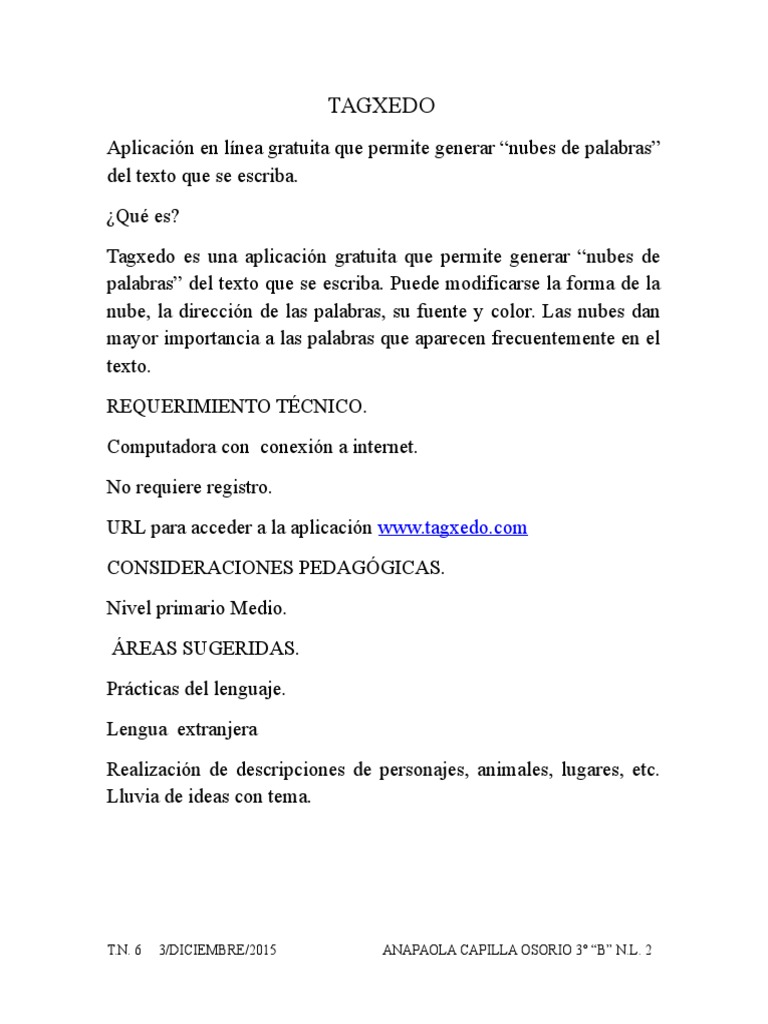 TAGXEDO

Aplicación en línea gratuita que permite generar “nubes de palabras” del texto que se escriba.

¿Qué es?

Tagxedo es una aplicación gratuita que permite generar “nubes de palabras” del texto que se escriba. Puede modificarse la forma de la nube, la dirección de las palabras, su fuente y color. Las nubes dan mayor importancia a las palabras que aparecen frecuentemente en el texto.

REQUERIMIENTO TÉCNICO.

Computadora con conexión a internet.

No requiere registro.

URL para acceder a la aplicación www.tagxedo.com

CONSIDERACIONES PEDAGÓGICAS.

Nivel primario Medio.

ÁREAS SUGERIDAS.

Prácticas del lenguaje.

Lengua extranjera

Realización de descripciones de personajes, animales, lugares, etc. Lluvia de ideas con tema.

T.N. 6 3/DICIEMBRE/2015 ANAPAOLA CAPILLA OSORIO 3° “B” N.L. 2